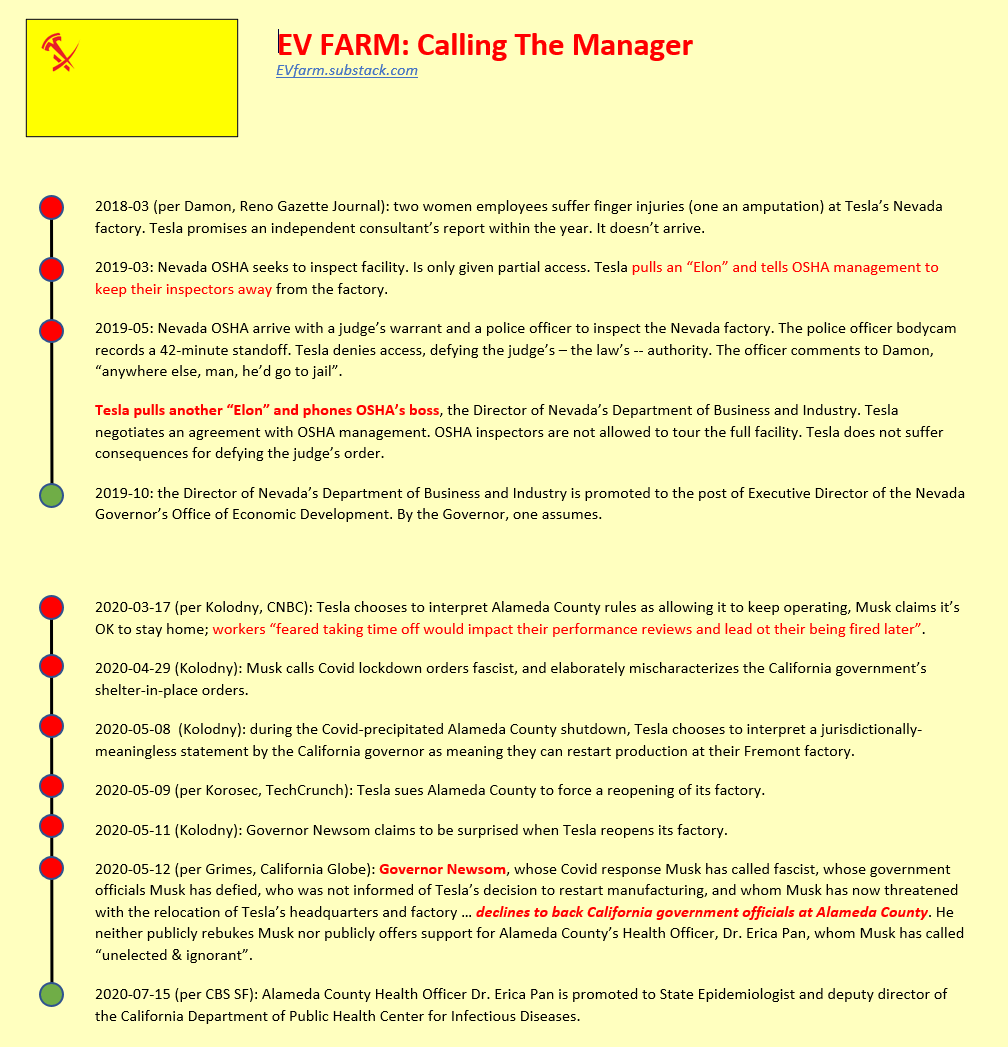 EV FARM: Calling The Manager

EVfarm.substack.com

2018-03 (per Damon, Reno Gazette Journal): two women employees suffer finger injuries (one an amputation) at Tesla's Nevada factory. Tesla promises an independent consultant's report within the year. It doesn't arrive.

2019-03: Nevada OSHA seeks to inspect facility. Is only given partial access. Tesla pulls an "Elon" and tells OSHA management to keep their inspectors away from the factory.

2019-05: Nevada OSHA arrive with a judge's warrant and a police officer to inspect the Nevada factory. The police officer bodycam records a 42-minute standoff. Tesla denies access, defying the judge's – the law's -- authority. The officer comments to Damon, "anywhere else, man, he'd go to jail".

Tesla pulls another "Elon" and phones OSHA's boss, the Director of Nevada's Department of Business and Industry. Tesla negotiates an agreement with OSHA management. OSHA inspectors are not allowed to tour the full facility. Tesla does not suffer consequences for defying the judge's order.

2019-10: the Director of Nevada's Department of Business and Industry is promoted to the post of Executive Director of the Nevada Governor's Office of Economic Development. By the Governor, one assumes.

2020-03-17 (per Kolodny, CNBC): Tesla chooses to interpret Alameda County rules as allowing it to keep operating, Musk claims it's OK to stay home; workers "feared taking time off would impact their performance reviews and lead ot their being fired later".

2020-04-29 (Kolodny): Musk calls Covid lockdown orders fascist, and elaborately mischaracterizes the California government's shelter-in-place orders.

2020-05-08 (Kolodny): during the Covid-precipitated Alameda County shutdown, Tesla chooses to interpret a jurisdictionally-meaningless statement by the California governor as meaning they can restart production at their Fremont factory.

2020-05-09 (per Korosec, TechCrunch): Tesla sues Alameda County to force a reopening of its factory.

2020-05-11 (Kolodny): Governor Newsom claims to be surprised when Tesla reopens its factory.

2020-05-12 (per Grimes, California Globe): Governor Newsom, whose Covid response Musk has called fascist, whose government officials Musk has defied, who was not informed of Tesla's decision to restart manufacturing, and whom Musk has now threatened with the relocation of Tesla's headquarters and factory … declines to back California government officials at Alameda County. He neither publicly rebukes Musk nor publicly offers support for Alameda County's Health Officer, Dr. Erica Pan, whom Musk has called "unelected & ignorant".

2020-07-15 (per CBS SF): Alameda County Health Officer Dr. Erica Pan is promoted to State Epidemiologist and deputy director of the California Department of Public Health Center for Infectious Diseases.